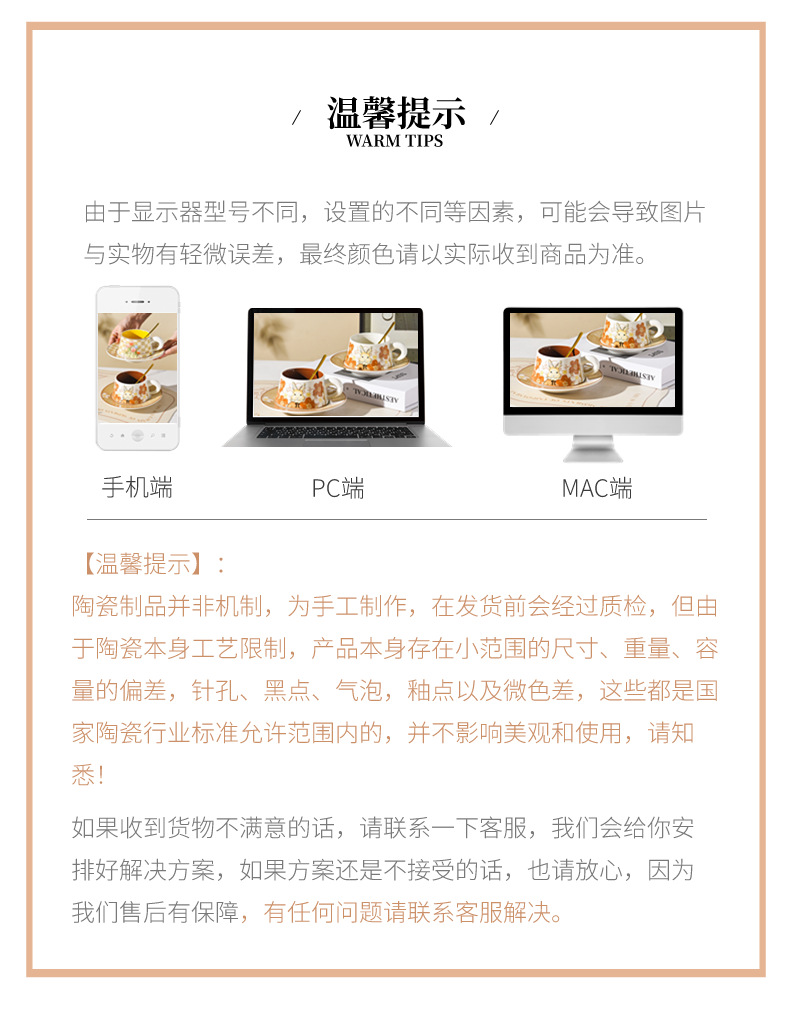 / 温馨提示 /
WARM TIPS

由于显示器型号不同，设置的不同等因素，可能会导致图片与实物有轻微误差，最终颜色请以实际收到商品为准。

手机端

PC端

MAC端

【温馨提示】：

陶瓷制品并非机制，为手工制作，在发货前会经过质检，但由于陶瓷本身工艺限制，产品本身存在小范围的尺寸、重量、容量的偏差，针孔、黑点、气泡，釉点以及微色差，这些都是国家陶瓷行业标准允许范围内的，并不影响美观和使用，请知悉！

如果收到货物不满意的话，请联系一下客服，我们会给你安排好解决方案，如果方案还是不接受的话，也请放心，因为我们售后有保障，有任何问题请联系客服解决。